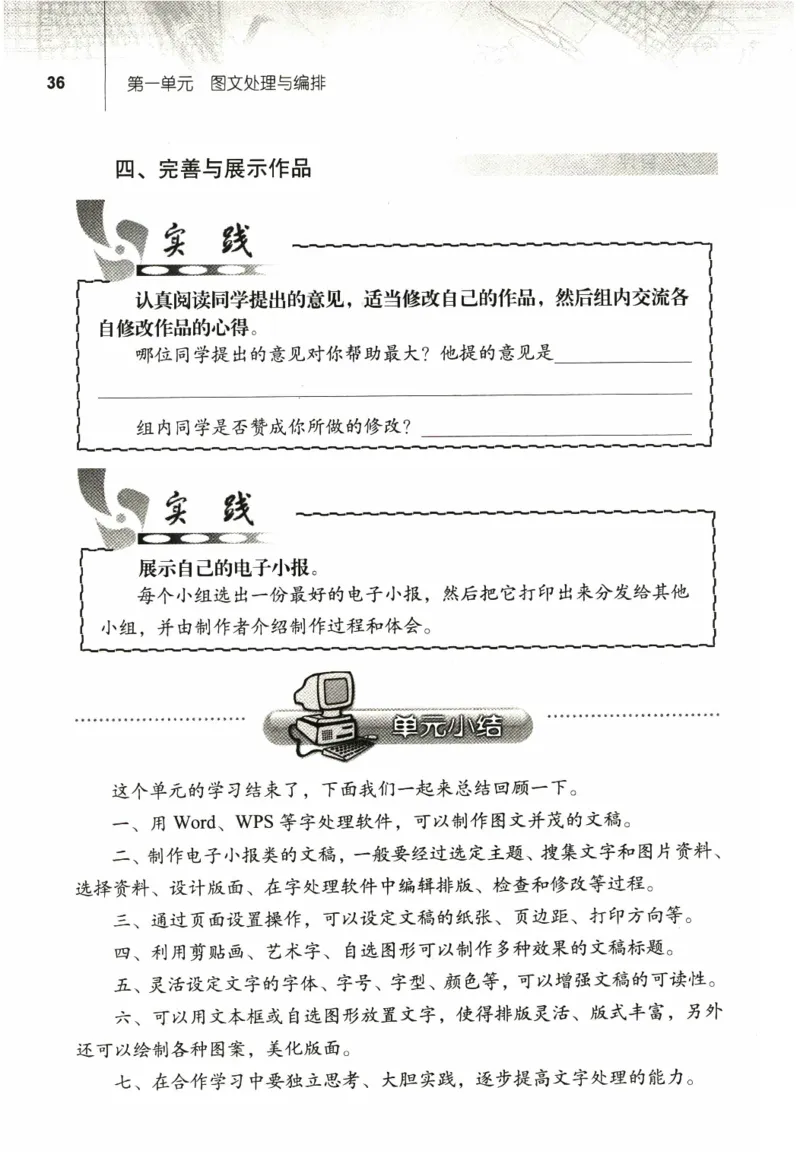 36 第一单元 图文处理与编排

四、完善与展示作品

实践

认真阅读同学提出的意见，适当修改自己的作品，然后组内交流各自修改作品的心得。

哪位同学提出的意见对你帮助最大？他提的意见是

组内同学是否赞成你所做的修改？

实践

展示自己的电子小报。

每个小组选出一份最好的电子小报，然后把它打印出来分发给其他小组，并由制作者介绍制作过程和体会。

单元小结

这个单元的学习结束了，下面我们一起来总结回顾一下。

一、用 Word、WPS 等字处理软件，可以制作图文并茂的文稿。

二、制作电子小报类的文稿，一般要经过选定主题、搜集文字和图片资料、选择资料、设计版面、在字处理软件中编辑排版、检查和修改等过程。

三、通过页面设置操作，可以设定文稿的纸张、页边距、打印方向等。

四、利用剪贴画、艺术字、自选图形可以制作多种效果的文稿标题。

五、灵活设定文字的字体、字号、字型、颜色等，可以增强文稿的可读性。

六、可以用文本框或自选图形放置文字，使得排版灵活、版式丰富，另外还可以绘制各种图案，美化版面。

七、在合作学习中要独立思考、大胆实践，逐步提高文字处理的能力。